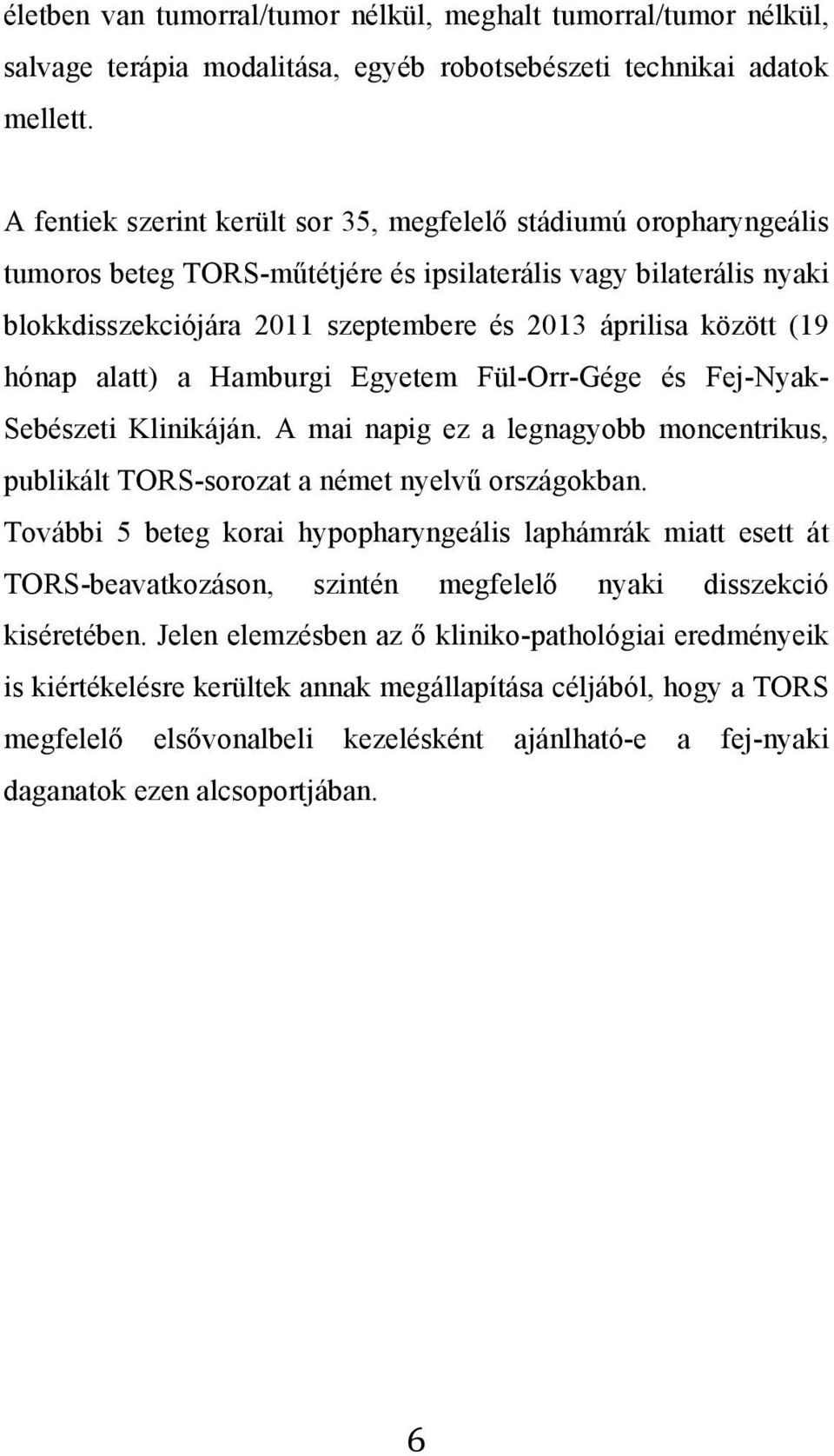 életben van tumorral/tumor nélkül, meghalt tumorral/tumor nélkül, salvage terápia modalitása, egyéb robotsebészeti technikai adatok mellett.

A fentiek szerint került sor 35, megfelelő stádiumú oropharyngeális tumoros beteg TORS-műtétjére és ipsilaterális vagy bilaterális nyaki blokkdisszekciójára 2011 szeptembere és 2013 áprilisa között (19 hónap alatt) a Hamburgi Egyetem Fül-Orr-Gége és Fej-Nyak-Sebészeti Klinikáján. A mai napig ez a legnagyobb moncentrikus, publikált TORS-sorozat a német nyelvű országokban. További 5 beteg korai hypopharyngeális laphámrák miatt esett át TORS-beavatkozáson, szintén megfelelő nyaki disszekció kiséretében. Jelen elemzésben az ő kliniko-pathológiai eredményeik is kiértékelésre kerültek annak megállapítása céljából, hogy a TORS megfelelő elsővonalbeli kezelésként ajánlható-e a fej-nyaki daganatok ezen alcsoportjában.

6